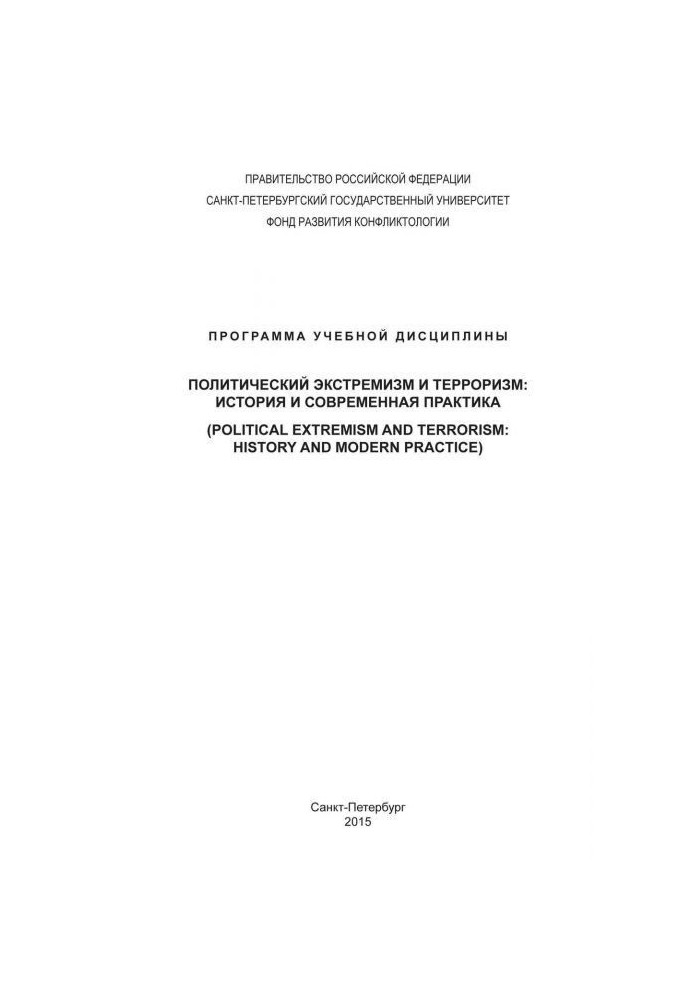 ПРАВИТЕЛЬСТВО РОССИЙСКОЙ ФЕДЕРАЦИИ
САНКТ-ПЕТЕРБУРГСКИЙ ГОСУДАРСТВЕННЫЙ УНИВЕРСИТЕТ
ФОНД РАЗВИТИЯ КОНФЛИКТОЛОГИИ

ПРОГРАММА УЧЕБНОЙ ДИСЦИПЛИНЫ

ПОЛИТИЧЕСКИЙ ЭКСТРЕМИЗМ И ТЕРРОРИЗМ:
ИСТОРИЯ И СОВРЕМЕННАЯ ПРАКТИКА
(POLITICAL EXTREMISM AND TERRORISM:
HISTORY AND MODERN PRACTICE)

Санкт-Петербург
2015